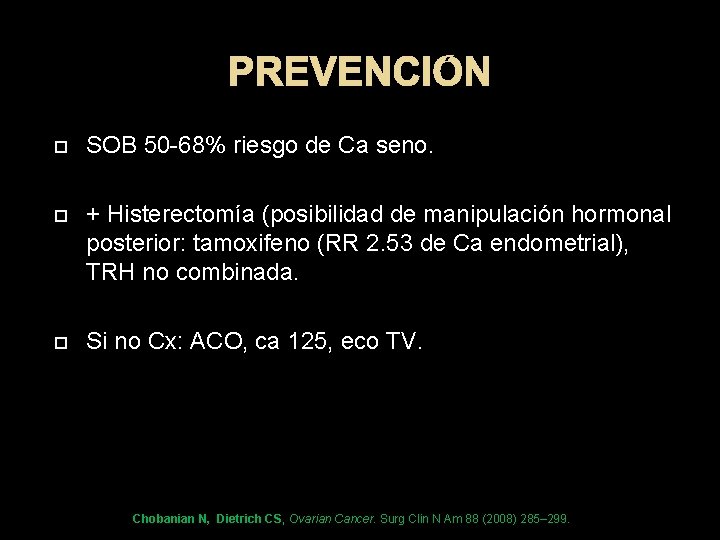 PREVENCIÓN

SOB 50-68% riesgo de Ca seno.

+ Histerectomía (posibilidad de manipulación hormonal posterior: tamoxifeno (RR 2.53 de Ca endometrial), TRH no combinada.

Si no Cx: ACO, ca 125, eco TV.

Chobanian N, Dietrich CS, Ovarian Cancer. Surg Clin N Am 88 (2008) 285–299.